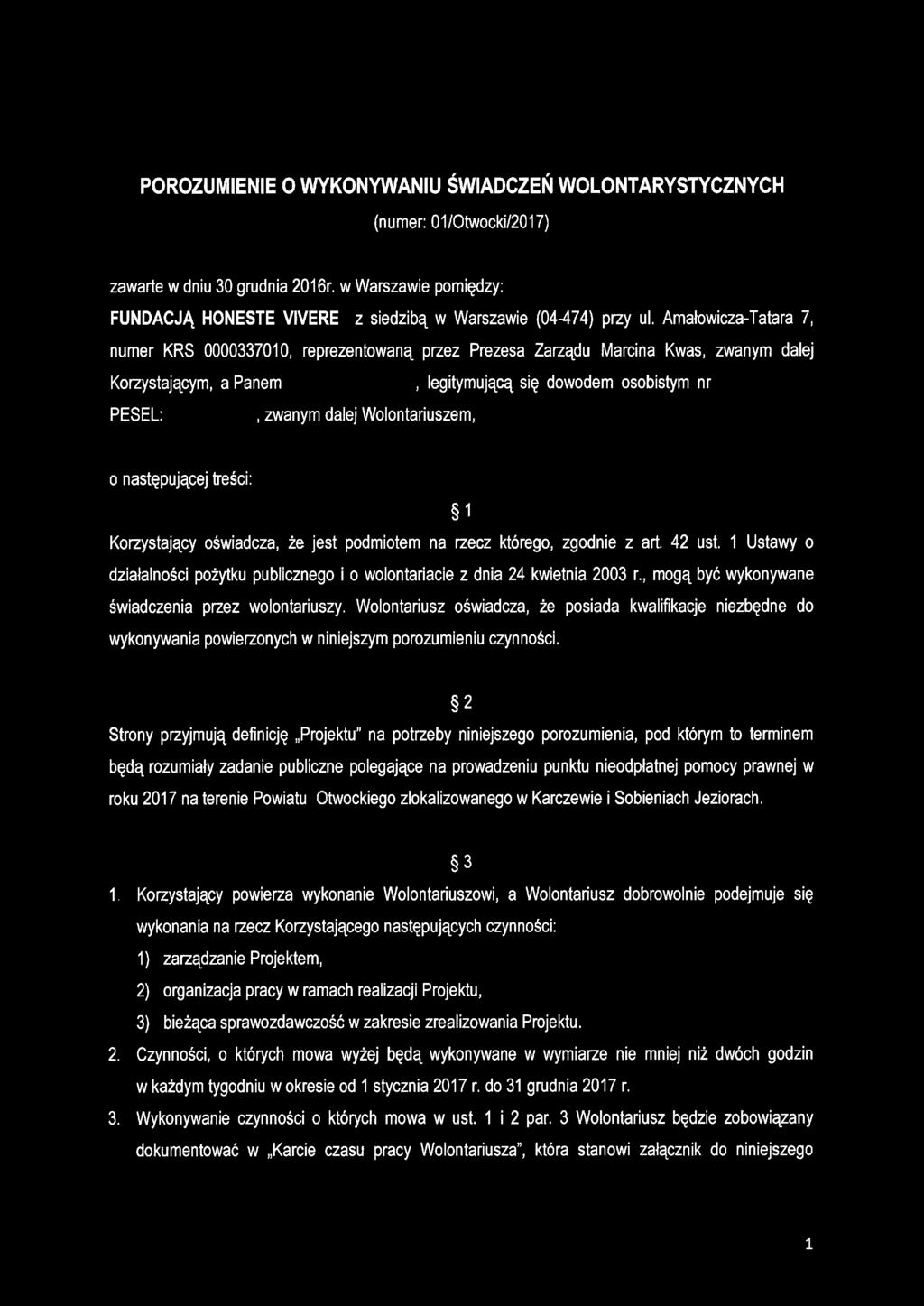 POROZUMIENIE O WYKONYWANIU ŚWIADCZEŃ WOLONTARYSTYCZNYCH

(numer: 01/Otwocki/2017)

zawarte w dniu 30 grudnia 2016r. w Warszawie pomiędzy:

FUNDACJĄ HONESTE VIVERE z siedzibą w Warszawie (04-474) przy ul. Amałowicza-Tatara 7, numer KRS 0000337010, reprezentowaną przez Prezesa Zarządu Marcina Kwas, zwanym dalej Korzystającym, a Panem , legitymującą się dowodem osobistym nr PESEL: , zwanym dalej Wolontariuszem,

o następującej treści:

§ 1

Korzystający oświadcza, że jest podmiotem na rzecz którego, zgodnie z art. 42 ust. 1 Ustawy o działalności pożytku publicznego i o wolontariacie z dnia 24 kwietnia 2003 r., mogą być wykonywane świadczenia przez wolontariuszy. Wolontariusz oświadcza, że posiada kwalifikacje niezbędne do wykonywania powierzonych w niniejszym porozumieniu czynności.

§ 2

Strony przyjmują definicję „Projektu" na potrzeby niniejszego porozumienia, pod którym to terminem będą rozumiały zadanie publiczne polegające na prowadzeniu punktu nieodpłatnej pomocy prawnej w roku 2017 na terenie Powiatu Otwockiego zlokalizowanego w Karczewie i Sobieniach Jeziorach.

§ 3

1. Korzystający powierza wykonanie Wolontariuszowi, a Wolontariusz dobrowolnie podejmuje się wykonania na rzecz Korzystającego następujących czynności:

1) zarządzanie Projektem,

2) organizacja pracy w ramach realizacji Projektu,

3) bieżąca sprawozdawczość w zakresie zrealizowania Projektu.

2. Czynności, o których mowa wyżej będą wykonywane w wymiarze nie mniej niż dwóch godzin w każdym tygodniu w okresie od 1 stycznia 2017 r. do 31 grudnia 2017 r.

3. Wykonywanie czynności o których mowa w ust. 1 i 2 par. 3 Wolontariusz będzie zobowiązany dokumentować w „Karcie czasu pracy Wolontariusza", która stanowi załącznik do niniejszego

1